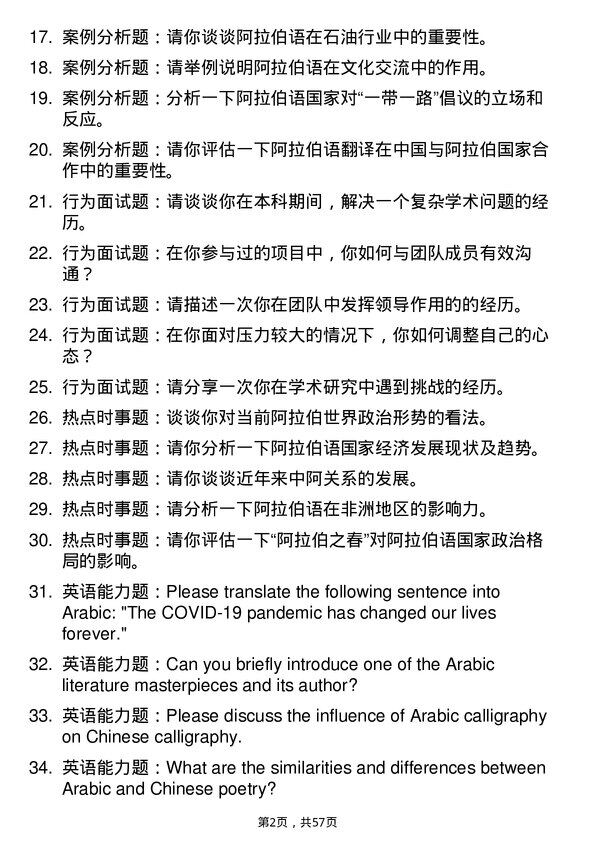 17. 案例分析题：请你谈谈阿拉伯语在石油行业中的重要性。

18. 案例分析题：请举例说明阿拉伯语在文化交流中的作用。

19. 案例分析题：分析一下阿拉伯语国家对“一带一路”倡议的立场和反应。

20. 案例分析题：请你评估一下阿拉伯语翻译在中国与阿拉伯国家合作中的重要性。

21. 行为面试题：请谈谈你在本科期间，解决一个复杂学术问题的经历。

22. 行为面试题：在你参与过的项目中，你如何与团队成员有效沟通？

23. 行为面试题：请描述一次你在团队中发挥领导作用的的经历。

24. 行为面试题：在你面对压力较大的情况下，你如何调整自己的心态？

25. 行为面试题：请分享一次你在学术研究中遇到挑战的经历。

26. 热点时事题：谈谈你对当前阿拉伯世界政治形势的看法。

27. 热点时事题：请你分析一下阿拉伯语国家经济发展现状及趋势。

28. 热点时事题：请你谈谈近年来中阿关系的发展。

29. 热点时事题：请分析一下阿拉伯语在非洲地区的影响力。

30. 热点时事题：请你评估一下“阿拉伯之春”对阿拉伯语国家政治格局的影响。

31. 英语能力题：Please translate the following sentence into Arabic: "The COVID-19 pandemic has changed our lives forever."

32. 英语能力题：Can you briefly introduce one of the Arabic literature masterpieces and its author?

33. 英语能力题：Please discuss the influence of Arabic calligraphy on Chinese calligraphy.

34. 英语能力题：What are the similarities and differences between Arabic and Chinese poetry?

第2页，共57页